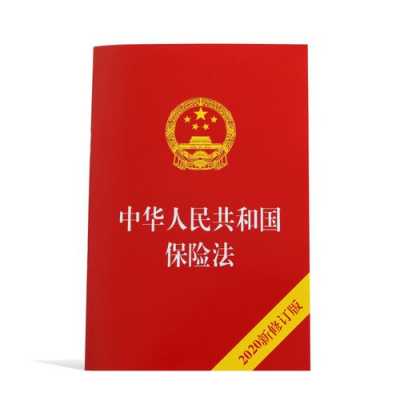 中华人民共和国
保险法

2020新修订版